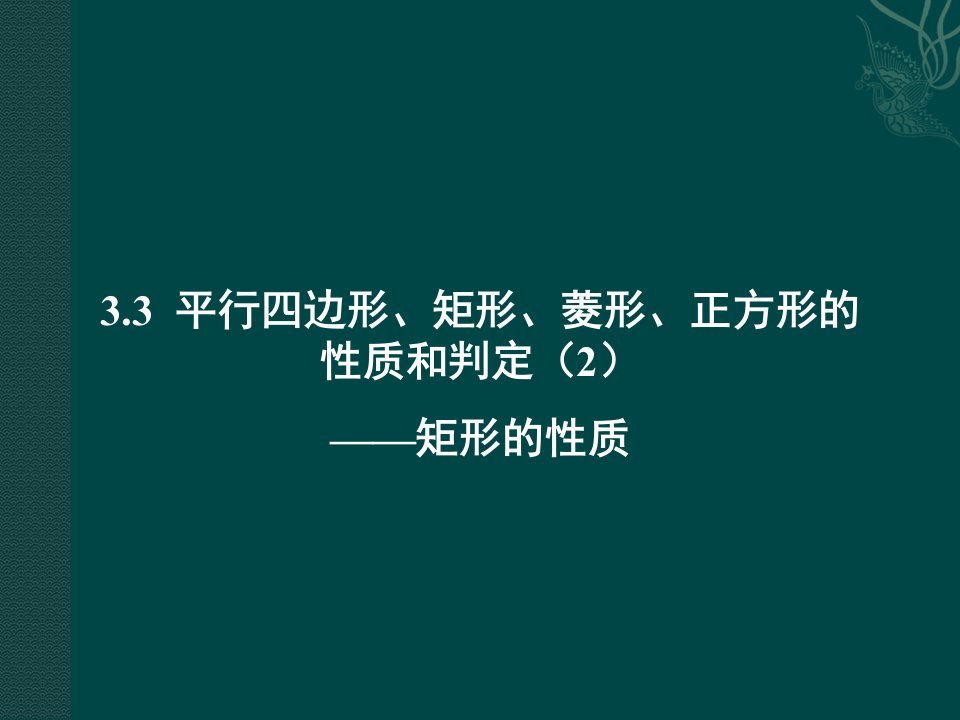 3.3 平行四边形、矩形、菱形、正方形的性质和判定（2）

——矩形的性质